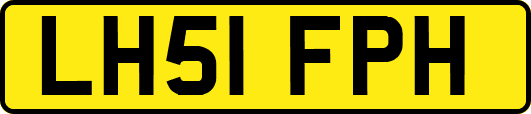 LH51 FPH